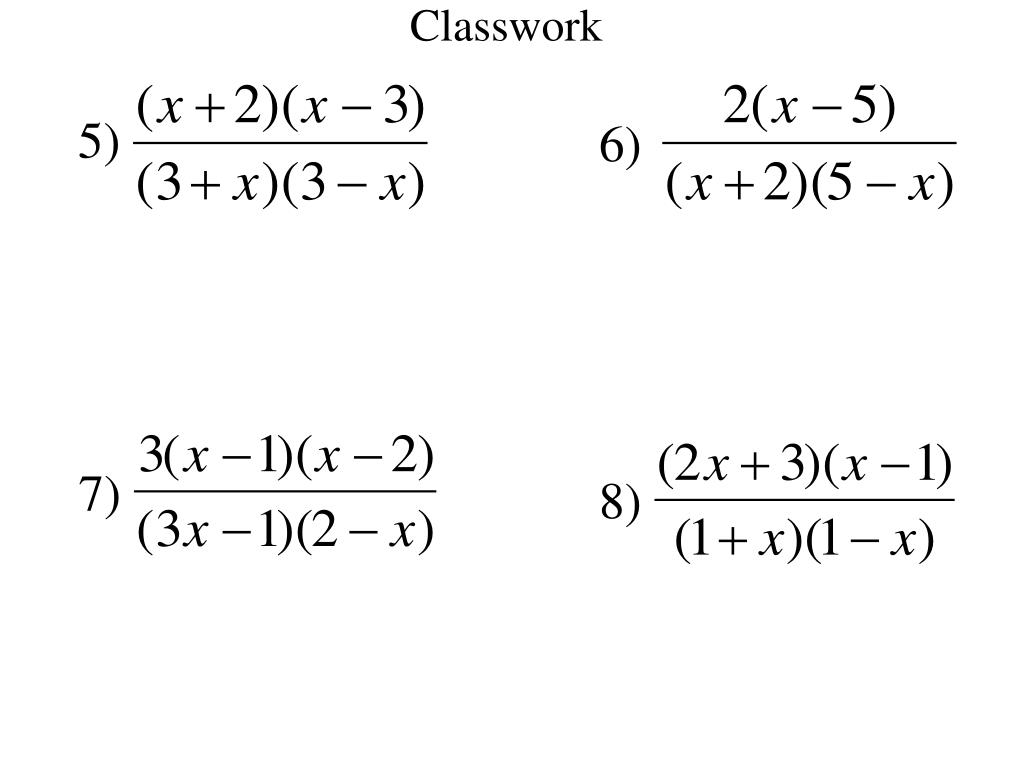 Classwork

5) $\frac{(x+2)(x-3)}{(3+x)(3-x)}$

6) $\frac{2(x-5)}{(x+2)(5-x)}$

7) $\frac{3(x-1)(x-2)}{(3x-1)(2-x)}$

8) $\frac{(2x+3)(x-1)}{(1+x)(1-x)}$